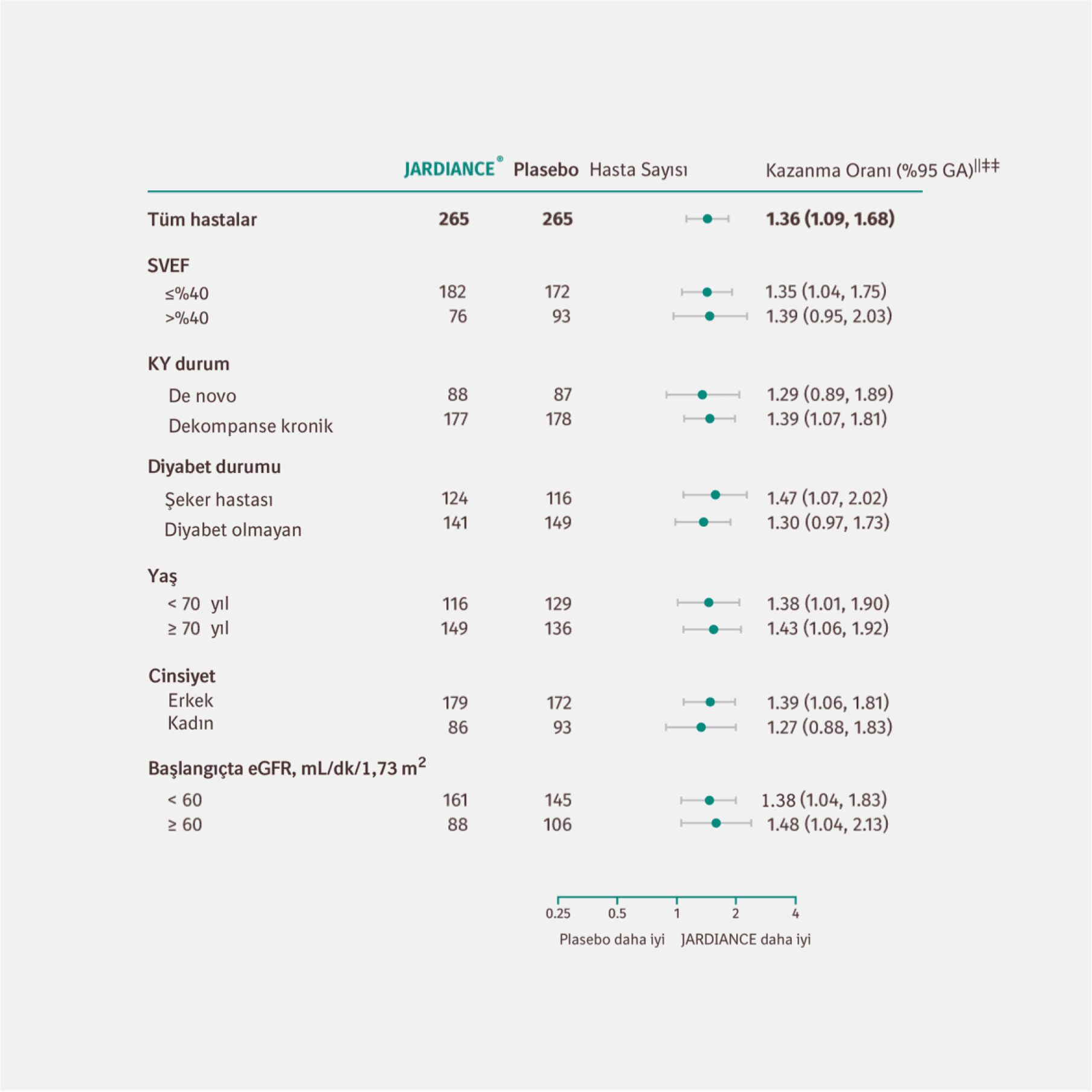 | | JARDIANCE® | Plasebo | Hasta Sayısı | Kazanma Oranı (%95 GA)$^{||‡‡}$ |
|---|---|---|---|---|
| **Tüm hastalar** | **265** | **265** | | **1.36 (1.09, 1.68)** |
| **SVEF** | | | | |
| ≤%40 | 182 | 172 | | 1.35 (1.04, 1.75) |
| >%40 | 76 | 93 | | 1.39 (0.95, 2.03) |
| **KY durum** | | | | |
| De novo | 88 | 87 | | 1.29 (0.89, 1.89) |
| Dekompanse kronik | 177 | 178 | | 1.39 (1.07, 1.81) |
| **Diyabet durumu** | | | | |
| Şeker hastası | 124 | 116 | | 1.47 (1.07, 2.02) |
| Diyabet olmayan | 141 | 149 | | 1.30 (0.97, 1.73) |
| **Yaş** | | | | |
| < 70 yıl | 116 | 129 | | 1.38 (1.01, 1.90) |
| ≥ 70 yıl | 149 | 136 | | 1.43 (1.06, 1.92) |
| **Cinsiyet** | | | | |
| Erkek | 179 | 172 | | 1.39 (1.06, 1.81) |
| Kadın | 86 | 93 | | 1.27 (0.88, 1.83) |
| **Başlangıçta eGFR, mL/dk/1,73 m$^2$** | | | | |
| < 60 | 161 | 145 | | 1.38 (1.04, 1.83) |
| ≥ 60 | 88 | 106 | | 1.48 (1.04, 2.13) |

0.25 0.5 1 2 4

Plasebo daha iyi JARDIANCE daha iyi